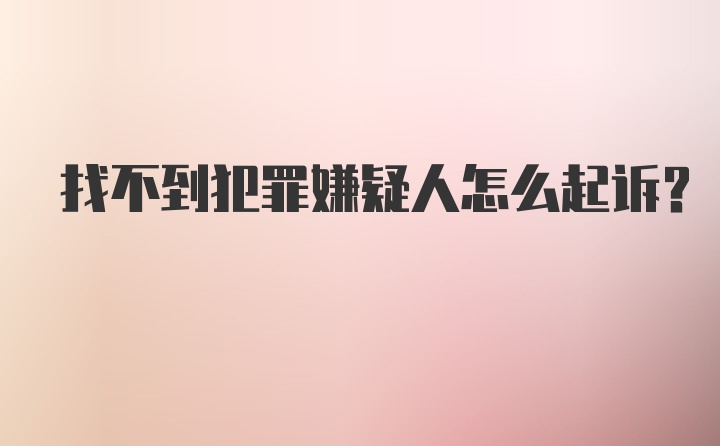 找不到犯罪嫌疑人怎么起诉?